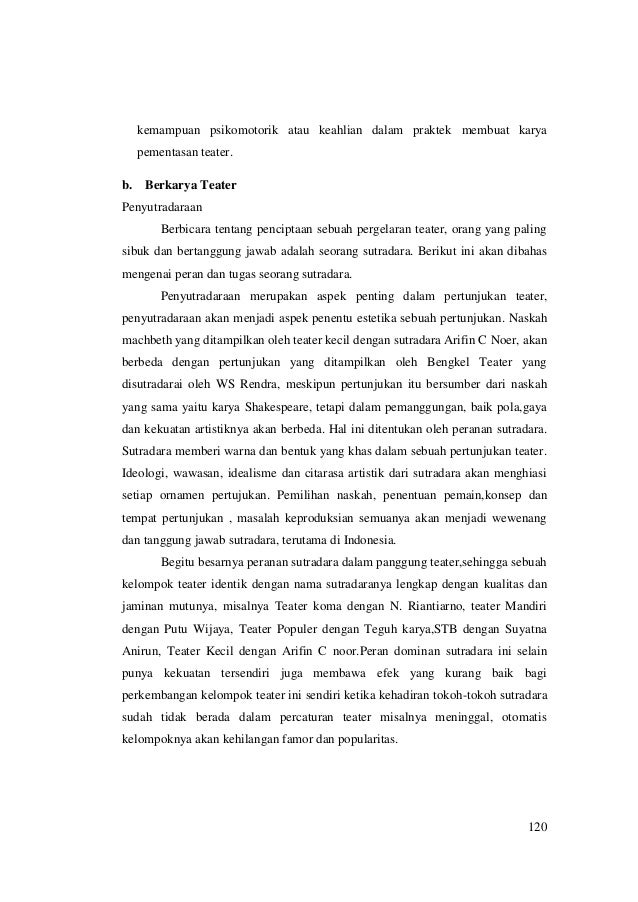 kemampuan psikomotorik atau keahlian dalam praktek membuat karya pementasan teater.

b. Berkarya Teater

Penyutradaraan

Berbicara tentang penciptaan sebuah pergelaran teater, orang yang paling sibuk dan bertanggung jawab adalah seorang sutradara. Berikut ini akan dibahas mengenai peran dan tugas seorang sutradara.

Penyutradaraan merupakan aspek penting dalam pertunjukan teater, penyutradaraan akan menjadi aspek penentu estetika sebuah pertunjukan. Naskah machbeth yang ditampilkan oleh teater kecil dengan sutradara Arifin C Noer, akan berbeda dengan pertunjukan yang ditampilkan oleh Bengkel Teater yang disutradarai oleh WS Rendra, meskipun pertunjukan itu bersumber dari naskah yang sama yaitu karya Shakespeare, tetapi dalam pemanggungan, baik pola,gaya dan kekuatan artistiknya akan berbeda. Hal ini ditentukan oleh peranan sutradara. Sutradara memberi warna dan bentuk yang khas dalam sebuah pertunjukan teater. Ideologi, wawasan, idealisme dan citarasa artistik dari sutradara akan menghiasi setiap ornamen pertujukan. Pemilihan naskah, penentuan pemain,konsep dan tempat pertunjukan , masalah keproduksian semuanya akan menjadi wewenang dan tanggung jawab sutradara, terutama di Indonesia.

Begitu besarnya peranan sutradara dalam panggung teater,sehingga sebuah kelompok teater identik dengan nama sutradaranya lengkap dengan kualitas dan jaminan mutunya, misalnya Teater koma dengan N. Riantiarno, teater Mandiri dengan Putu Wijaya, Teater Populer dengan Teguh karya,STB dengan Suyatna Anirun, Teater Kecil dengan Arifin C noor.Peran dominan sutradara ini selain punya kekuatan tersendiri juga membawa efek yang kurang baik bagi perkembangan kelompok teater ini sendiri ketika kehadiran tokoh-tokoh sutradara sudah tidak berada dalam percaturan teater misalnya meninggal, otomatis kelompoknya akan kehilangan famor dan popularitas.

120